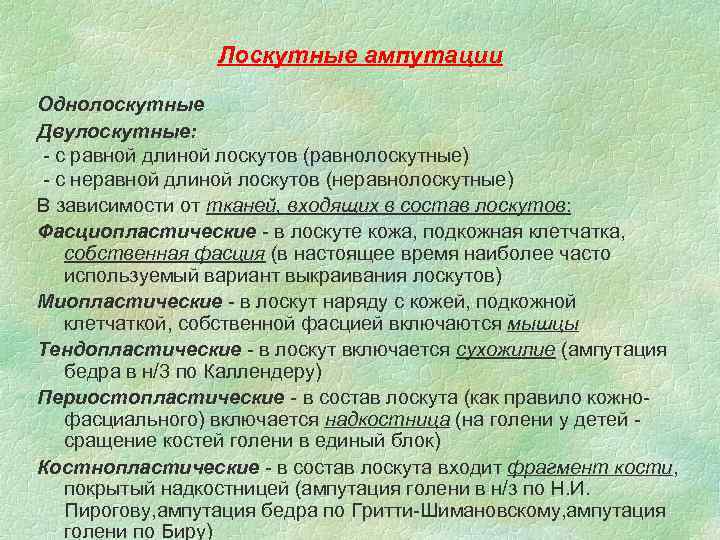 Лоскутные ампутации

Однолоскутные

Двулоскутные:
- с равной длиной лоскутов (равнолоскутные)
- с неравной длиной лоскутов (неравнолоскутные)

В зависимости от тканей, входящих в состав лоскутов:

Фасциопластические - в лоскуте кожа, подкожная клетчатка, собственная фасция (в настоящее время наиболее часто используемый вариант выкраивания лоскутов)

Миопластические - в лоскут наряду с кожей, подкожной клетчаткой, собственной фасцией включаются мышцы

Тендопластические - в лоскут включается сухожилие (ампутация бедра в н/3 по Каллендеру)

Периостопластические - в состав лоскута (как правило кожно-фасциального) включается надкостница (на голени у детей - сращение костей голени в единый блок)

Костнопластические - в состав лоскута входит фрагмент кости, покрытый надкостницей (ампутация голени в н/з по Н.И. Пирогову,ампутация бедра по Гритти-Шимановскому,ампутация голени по Биру)